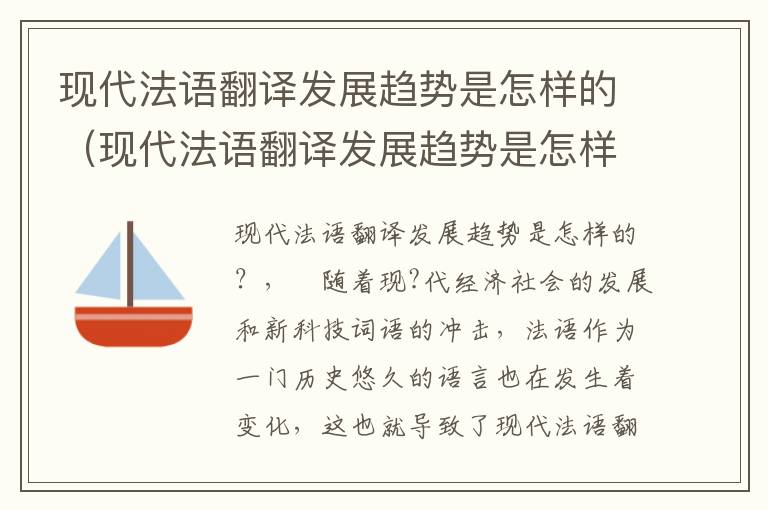 现代法语翻译发展趋势是怎样的（现代法语翻译发展趋势是怎样

现代法语翻译发展趋势是怎样的？，　随着现?代经济社会的发展和新科技词语的冲击，法语作为一门历史悠久的语言也在发生着变化，这也就导致了现代法语翻